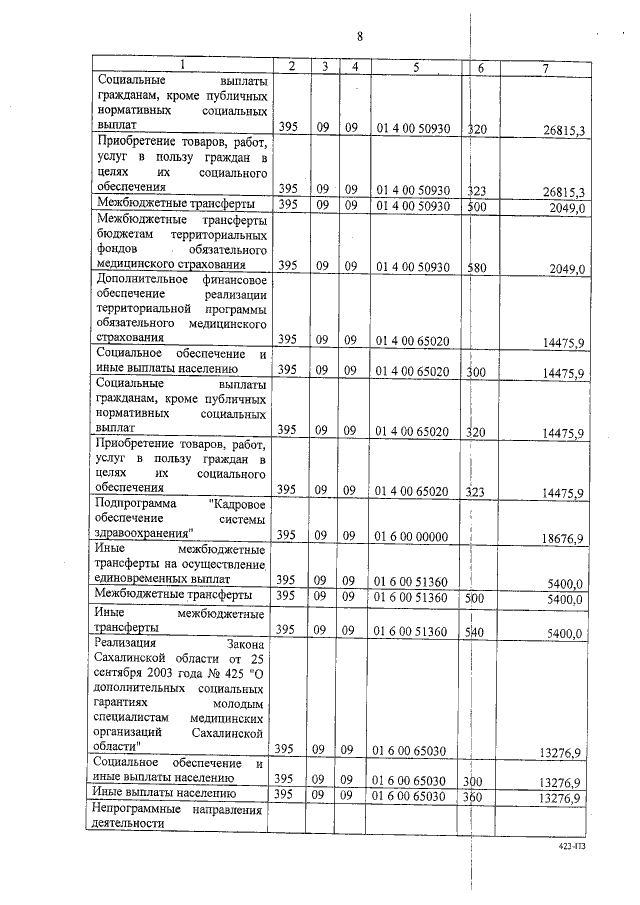 8

| 1 | 2 | 3 | 4 | 5 | 6 | 7 |
|---|---|---|---|---|---|---|
| Социальные выплаты гражданам, кроме публичных нормативных социальных выплат | 395 | 09 | 09 | 01 4 00 50930 | 320 | 26815,3 |
| Приобретение товаров, работ, услуг в пользу граждан в целях их социального обеспечения | 395 | 09 | 09 | 01 4 00 50930 | 323 | 26815,3 |
| Межбюджетные трансферты | 395 | 09 | 09 | 01 4 00 50930 | 500 | 2049,0 |
| Межбюджетные трансферты бюджетам территориальных фондов обязательного медицинского страхования | 395 | 09 | 09 | 01 4 00 50930 | 580 | 2049,0 |
| Дополнительное финансовое обеспечение реализации территориальной программы обязательного медицинского страхования | 395 | 09 | 09 | 01 4 00 65020 | | 14475,9 |
| Социальное обеспечение и иные выплаты населению | 395 | 09 | 09 | 01 4 00 65020 | 300 | 14475,9 |
| Социальные выплаты гражданам, кроме публичных нормативных социальных выплат | 395 | 09 | 09 | 01 4 00 65020 | 320 | 14475,9 |
| Приобретение товаров, работ, услуг в пользу граждан в целях их социального обеспечения | 395 | 09 | 09 | 01 4 00 65020 | 323 | 14475,9 |
| Подпрограмма "Кадровое обеспечение системы здравоохранения" | 395 | 09 | 09 | 01 6 00 00000 | | 18676,9 |
| Иные межбюджетные трансферты на осуществление единовременных выплат | 395 | 09 | 09 | 01 6 00 51360 | | 5400,0 |
| Межбюджетные трансферты | 395 | 09 | 09 | 01 6 00 51360 | 500 | 5400,0 |
| Иные межбюджетные трансферты | 395 | 09 | 09 | 01 6 00 51360 | 540 | 5400,0 |
| Реализация Закона Сахалинской области от 25 сентября 2003 года № 425 "О дополнительных социальных гарантиях молодым специалистам медицинских организаций Сахалинской области" | 395 | 09 | 09 | 01 6 00 65030 | | 13276,9 |
| Социальное обеспечение и иные выплаты населению | 395 | 09 | 09 | 01 6 00 65030 | 300 | 13276,9 |
| Иные выплаты населению | 395 | 09 | 09 | 01 6 00 65030 | 360 | 13276,9 |
| Непрограммные направления деятельности | | | | | | |

423-ПЗ